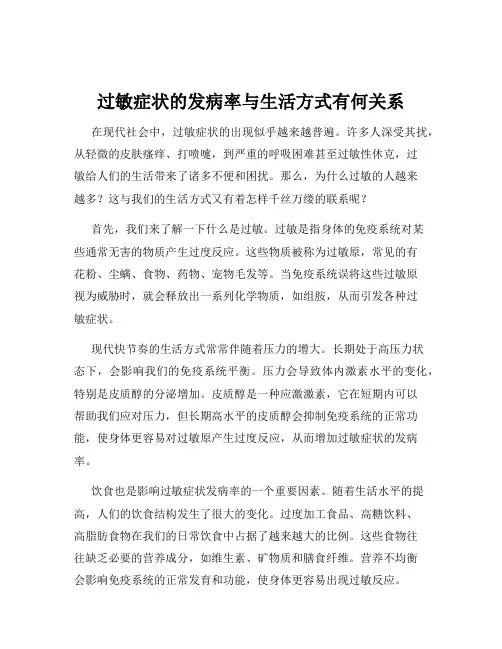 过敏症状的发病率与生活方式有何关系

在现代社会中，过敏症状的出现似乎越来越普遍。许多人深受其扰，从轻微的皮肤瘙痒、打喷嚏，到严重的呼吸困难甚至过敏性休克，过敏给人们的生活带来了诸多不便和困扰。那么，为什么过敏的人越来越多？这与我们的生活方式又有着怎样千丝万缕的联系呢？

首先，我们来了解一下什么是过敏。过敏是指身体的免疫系统对某些通常无害的物质产生过度反应。这些物质被称为过敏原，常见的有花粉、尘螨、食物、药物、宠物毛发等。当免疫系统误将这些过敏原视为威胁时，就会释放出一系列化学物质，如组胺，从而引发各种过敏症状。

现代快节奏的生活方式常常伴随着压力的增大。长期处于高压力状态下，会影响我们的免疫系统平衡。压力会导致体内激素水平的变化，特别是皮质醇的分泌增加。皮质醇是一种应激激素，它在短期内可以帮助我们应对压力，但长期高水平的皮质醇会抑制免疫系统的正常功能，使身体更容易对过敏原产生过度反应，从而增加过敏症状的发病率。

饮食也是影响过敏症状发病率的一个重要因素。随着生活水平的提高，人们的饮食结构发生了很大的变化。过度加工食品、高糖饮料、高脂肪食物在我们的日常饮食中占据了越来越大的比例。这些食物往往缺乏必要的营养成分，如维生素、矿物质和膳食纤维。营养不均衡会影响免疫系统的正常发育和功能，使身体更容易出现过敏反应。